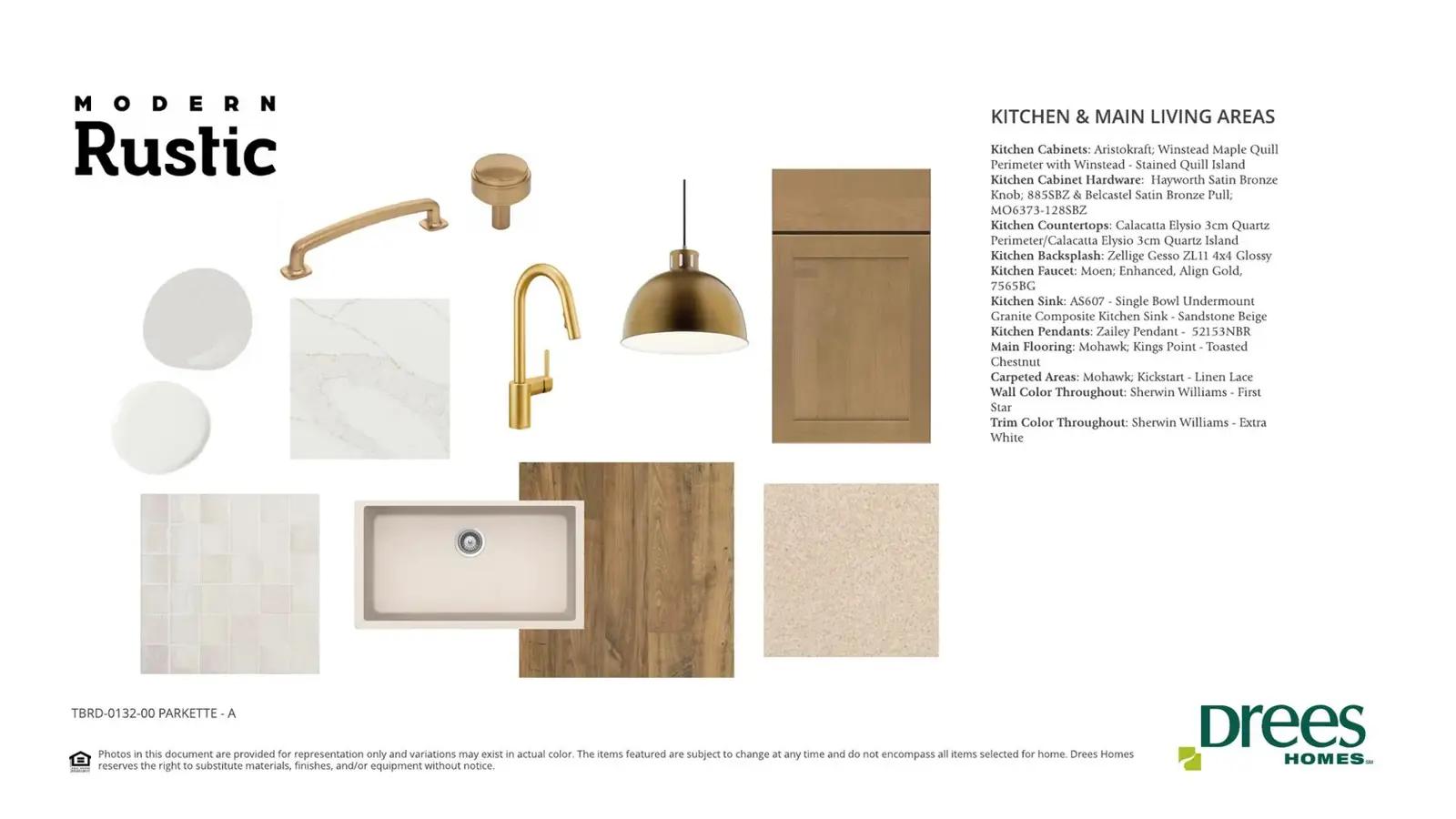 MODERN
Rustic

KITCHEN & MAIN LIVING AREAS

Kitchen Cabinets: Aristokraft; Winstead Maple Quill Perimeter with Winstead - Stained Quill Island
Kitchen Cabinet Hardware: Hayworth Satin Bronze Knob; 885SBZ & Belcastel Satin Bronze Pull; MO6373-128SBZ
Kitchen Countertops: Calacatta Elysio 3cm Quartz Perimeter/Calacatta Elysio 3cm Quartz Island
Kitchen Backsplash: Zellige Gesso ZL11 4x4 Glossy
Kitchen Faucet: Moen; Enhanced, Align Gold, 7565BG
Kitchen Sink: AS607 - Single Bowl Undermount Granite Composite Kitchen Sink - Sandstone Beige
Kitchen Pendants: Zailey Pendant - 52153NBR
Main Flooring: Mohawk; Kings Point - Toasted Chestnut
Carpeted Areas: Mohawk; Kickstart - Linen Lace
Wall Color Throughout: Sherwin Williams - First Star
Trim Color Throughout: Sherwin Williams - Extra White

TBRD-0132-00 PARKETTE - A

Photos in this document are provided for representation only and variations may exist in actual color. The items featured are subject to change at any time and do not encompass all items selected for home. Drees Homes reserves the right to substitute materials, finishes, and/or equipment without notice.

Drees
HOMES